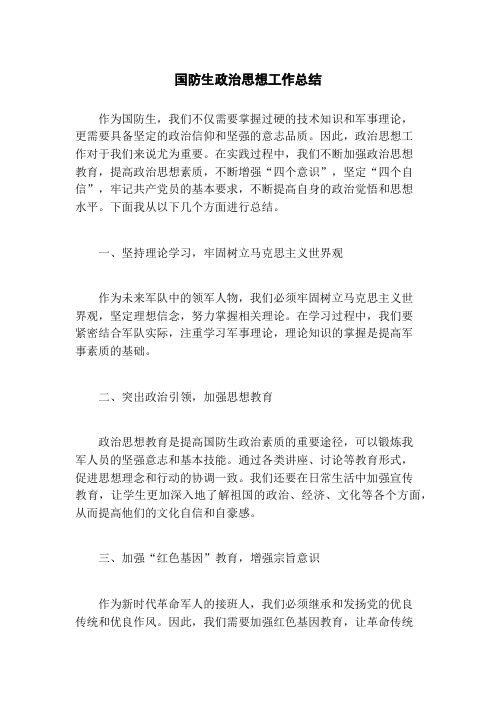 国防生政治思想工作总结

作为国防生，我们不仅需要掌握过硬的技术知识和军事理论，更需要具备坚定的政治信仰和坚强的意志品质。因此，政治思想工作对于我们来说尤为重要。在实践过程中，我们不断加强政治思想教育，提高政治思想素质，不断增强“四个意识”，坚定“四个自信”，牢记共产党员的基本要求，不断提高自身的政治觉悟和思想水平。下面我从以下几个方面进行总结。

一、坚持理论学习，牢固树立马克思主义世界观

作为未来军队中的领军人物，我们必须牢固树立马克思主义世界观，坚定理想信念，努力掌握相关理论。在学习过程中，我们要紧密结合军队实际，注重学习军事理论，理论知识的掌握是提高军事素质的基础。

二、突出政治引领，加强思想教育

政治思想教育是提高国防生政治素质的重要途径，可以锻炼我军人员的坚强意志和基本技能。通过各类讲座、讨论等教育形式，促进思想理念和行动的协调一致。我们还要在日常生活中加强宣传教育，让学生更加深入地了解祖国的政治、经济、文化等各个方面，从而提高他们的文化自信和自豪感。

三、加强“红色基因”教育，增强宗旨意识

作为新时代革命军人的接班人，我们必须继承和发扬党的优良传统和优良作风。因此，我们需要加强红色基因教育，让革命传统